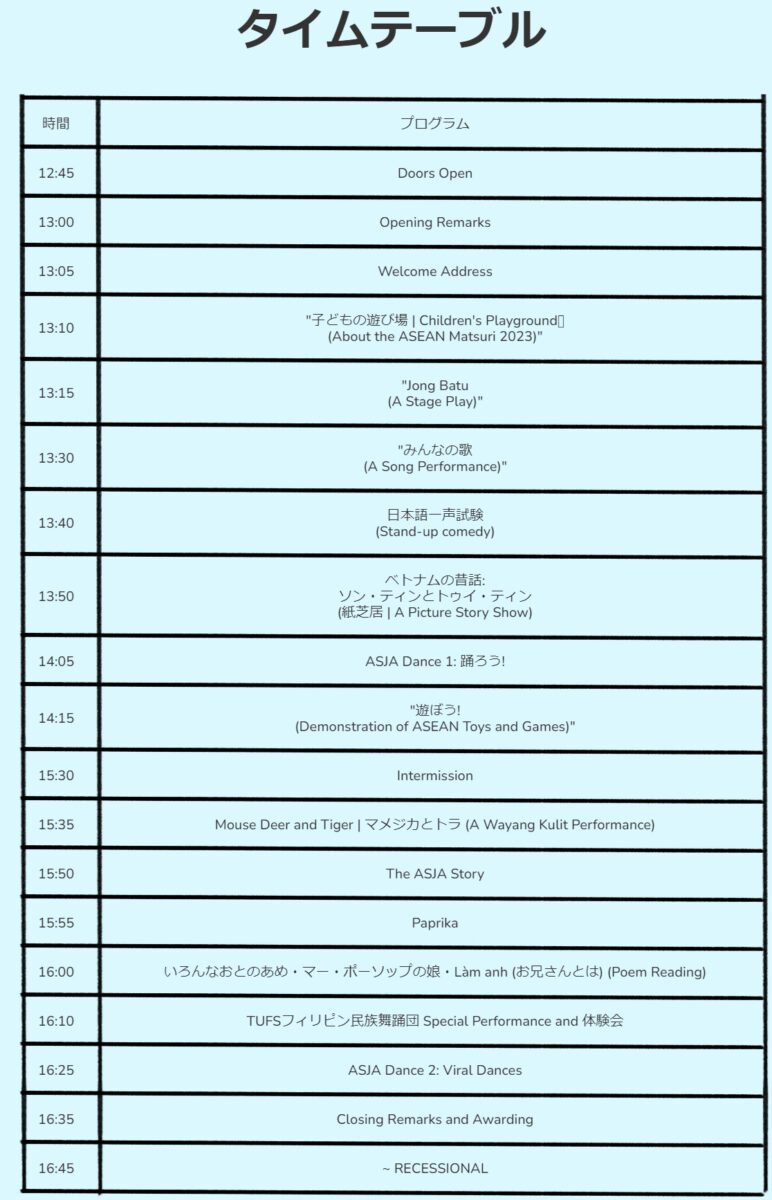 タイムテーブル

| 時間 | プログラム |
|---|---|
| 12:45 | Doors Open |
| 13:00 | Opening Remarks |
| 13:05 | Welcome Address |
| 13:10 | "子どもの遊び場 \| Children's Playground (About the ASEAN Matsuri 2023)" |
| 13:15 | "Jong Batu (A Stage Play)" |
| 13:30 | "みんなの歌 (A Song Performance)" |
| 13:40 | 日本語一声試験 (Stand-up comedy) |
| 13:50 | ベトナムの昔話: ソン・ティンとトゥイ・ティン (紙芝居 \| A Picture Story Show) |
| 14:05 | ASJA Dance 1: 踊ろう! |
| 14:15 | "遊ぼう! (Demonstration of ASEAN Toys and Games)" |
| 15:30 | Intermission |
| 15:35 | Mouse Deer and Tiger \| マメジカとトラ (A Wayang Kulit Performance) |
| 15:50 | The ASJA Story |
| 15:55 | Paprika |
| 16:00 | いろんなおとのあめ・マー・ポーソップの娘・Làm anh (お兄さんとは) (Poem Reading) |
| 16:10 | TUFSフィリピン民族舞踊団 Special Performance and 体験会 |
| 16:25 | ASJA Dance 2: Viral Dances |
| 16:35 | Closing Remarks and Awarding |
| 16:45 | ~ RECESSIONAL |